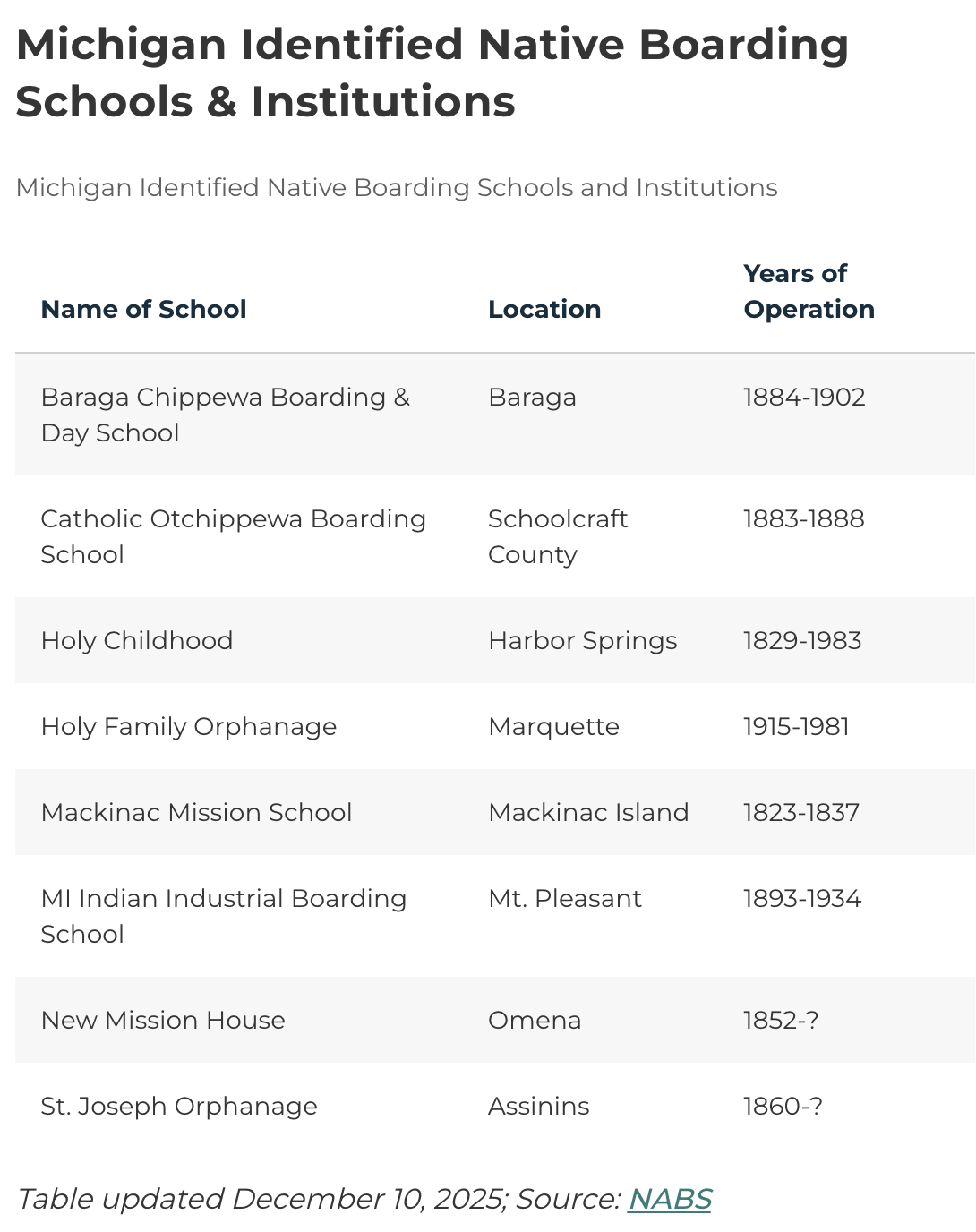 Michigan Identified Native Boarding Schools & Institutions

Michigan Identified Native Boarding Schools and Institutions

| Name of School | Location | Years of Operation |
|---|---|---|
| Baraga Chippewa Boarding & Day School | Baraga | 1884-1902 |
| Catholic Otchippewa Boarding School | Schoolcraft County | 1883-1888 |
| Holy Childhood | Harbor Springs | 1829-1983 |
| Holy Family Orphanage | Marquette | 1915-1981 |
| Mackinac Mission School | Mackinac Island | 1823-1837 |
| MI Indian Industrial Boarding School | Mt. Pleasant | 1893-1934 |
| New Mission House | Omena | 1852-? |
| St. Joseph Orphanage | Assinins | 1860-? |

Table updated December 10, 2025; Source: NABS